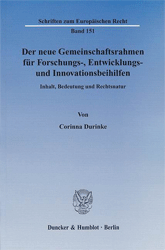 Schriften zum Europäischen Recht

Band 151

Der neue Gemeinschaftsrahmen für Forschungs-, Entwicklungs- und Innovationsbeihilfen

Inhalt, Bedeutung und Rechtsnatur

Von

Corinna Durinke

Duncker & Humblot · Berlin